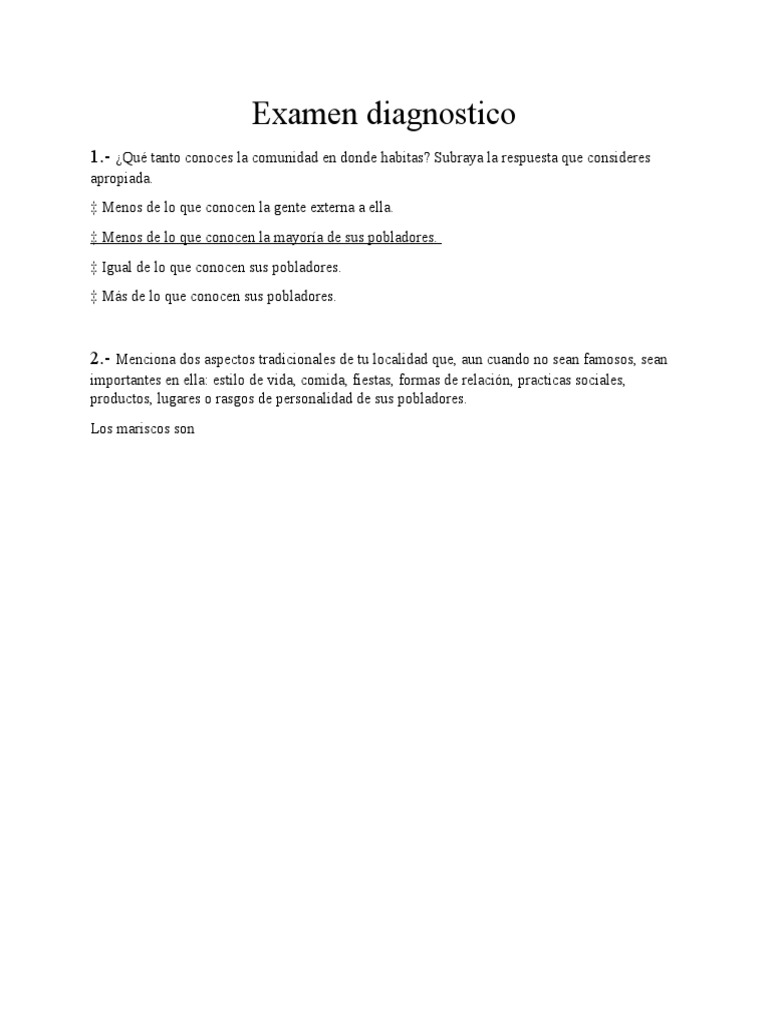 Examen diagnostico

1.- ¿Qué tanto conoces la comunidad en donde habitas? Subraya la respuesta que consideres apropiada.

‡ Menos de lo que conocen la gente externa a ella.

‡ Menos de lo que conocen la mayoría de sus pobladores.

‡ Igual de lo que conocen sus pobladores.

‡ Más de lo que conocen sus pobladores.

2.- Menciona dos aspectos tradicionales de tu localidad que, aun cuando no sean famosos, sean importantes en ella: estilo de vida, comida, fiestas, formas de relación, practicas sociales, productos, lugares o rasgos de personalidad de sus pobladores.

Los mariscos son